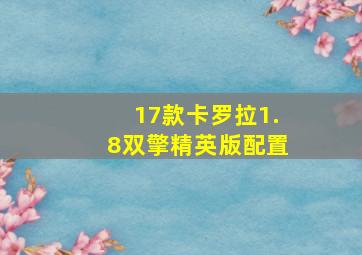 17款卡罗拉1.8双擎精英版配置